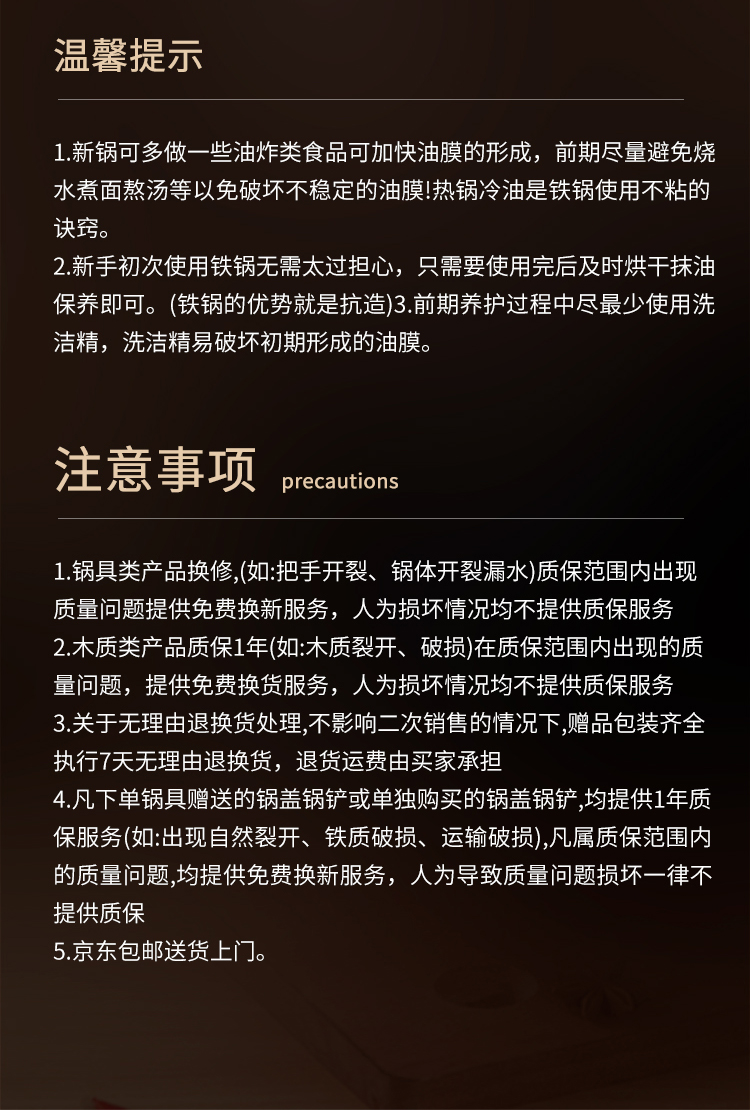 温馨提示

1.新锅可多做一些油炸类食品可加快油膜的形成，前期尽量避免烧水煮面熬汤等以免破坏不稳定的油膜!热锅冷油是铁锅使用不粘的诀窍。
2.新手初次使用铁锅无需太过担心，只需要使用完后及时烘干抹油保养即可。(铁锅的优势就是抗造)3.前期养护过程中尽最少使用洗洁精，洗洁精易破坏初期形成的油膜。

注意事项 precautions

1.锅具类产品换修,(如:把手开裂、锅体开裂漏水)质保范围内出现质量问题提供免费换新服务，人为损坏情况均不提供质保服务
2.木质类产品质保1年(如:木质裂开、破损)在质保范围内出现的质量问题，提供免费换货服务，人为损坏情况均不提供质保服务
3.关于无理由退换货处理,不影响二次销售的情况下,赠品包装齐全执行7天无理由退换货，退货运费由买家承担
4.凡下单锅具赠送的锅盖锅铲或单独购买的锅盖锅铲,均提供1年质保服务(如:出现自然裂开、铁质破损、运输破损),凡属质保范围内的质量问题,均提供免费换新服务，人为导致质量问题损坏一律不提供质保
5.京东包邮送货上门。